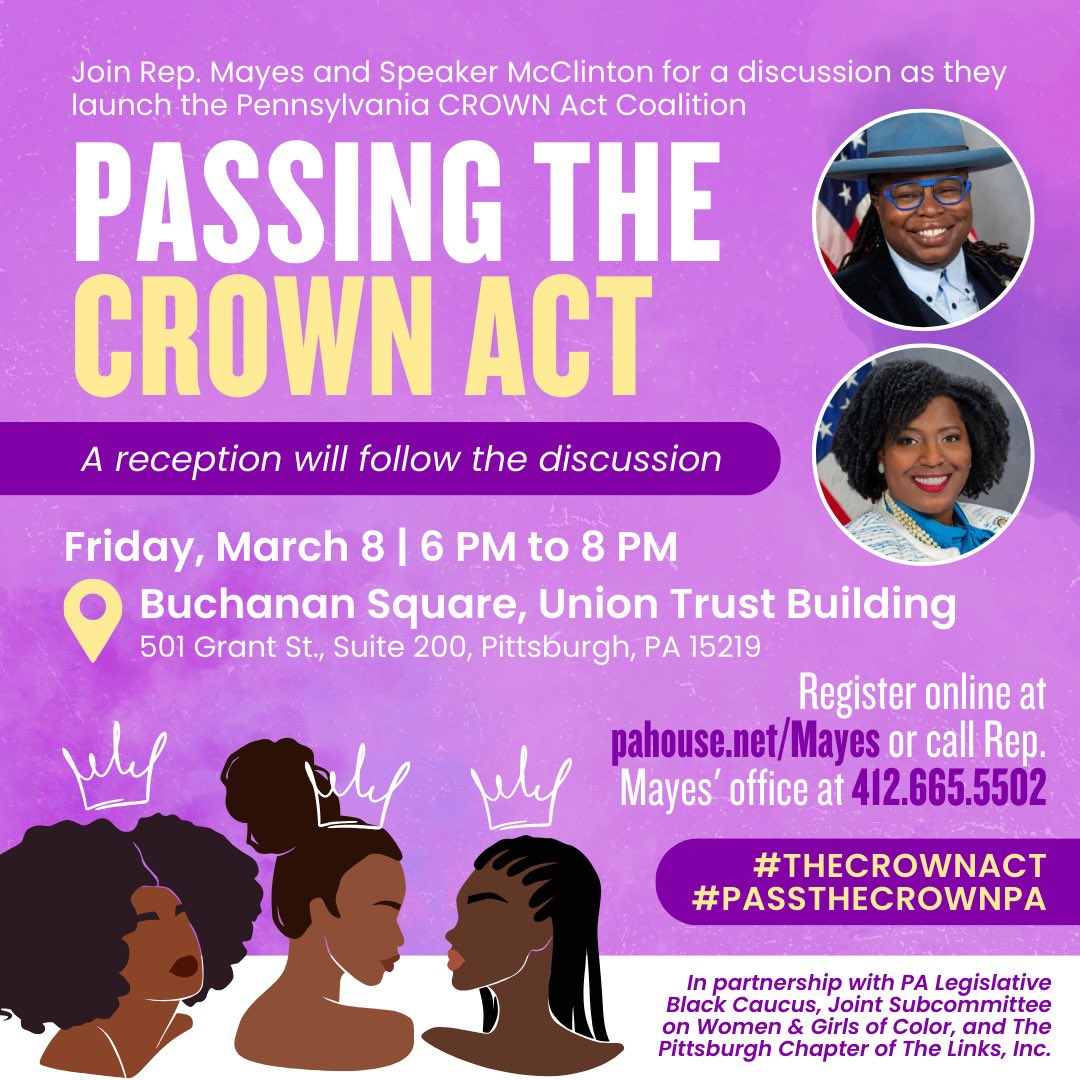 Join Rep. Mayes and Speaker McClinton for a discussion as they launch the Pennsylvania CROWN Act Coalition

PASSING THE CROWN ACT

A reception will follow the discussion

Friday, March 8 | 6 PM to 8 PM

Buchanan Square, Union Trust Building
501 Grant St., Suite 200, Pittsburgh, PA 15219

Register online at pahouse.net/Mayes or call Rep. Mayes' office at 412.665.5502

#THECROWNACT
#PASSTHECROWNPA

In partnership with PA Legislative Black Caucus, Joint Subcommittee on Women & Girls of Color, and The Pittsburgh Chapter of The Links, Inc.